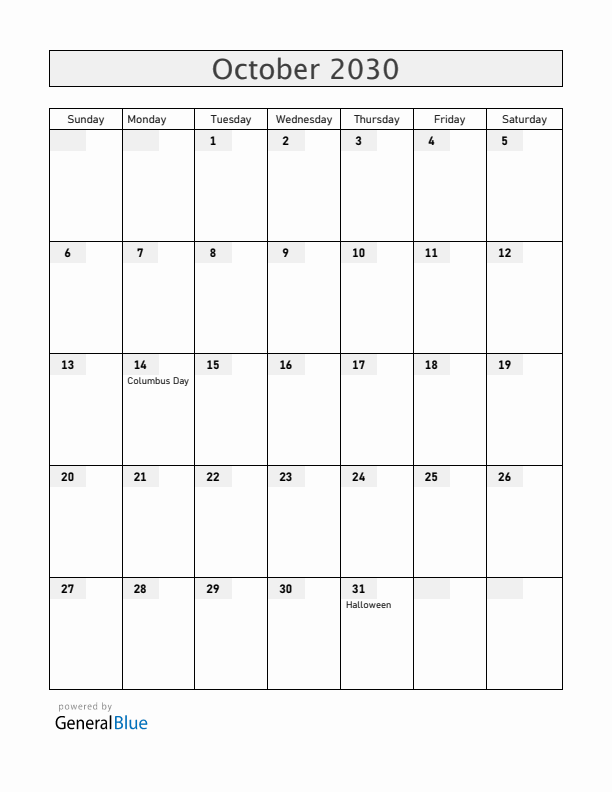 October 2030

| Sunday | Monday | Tuesday | Wednesday | Thursday | Friday | Saturday |
|---|---|---|---|---|---|---|
| | | 1 | 2 | 3 | 4 | 5 |
| 6 | 7 | 8 | 9 | 10 | 11 | 12 |
| 13 | 14 Columbus Day | 15 | 16 | 17 | 18 | 19 |
| 20 | 21 | 22 | 23 | 24 | 25 | 26 |
| 27 | 28 | 29 | 30 | 31 Halloween | | |

powered by
GeneralBlue